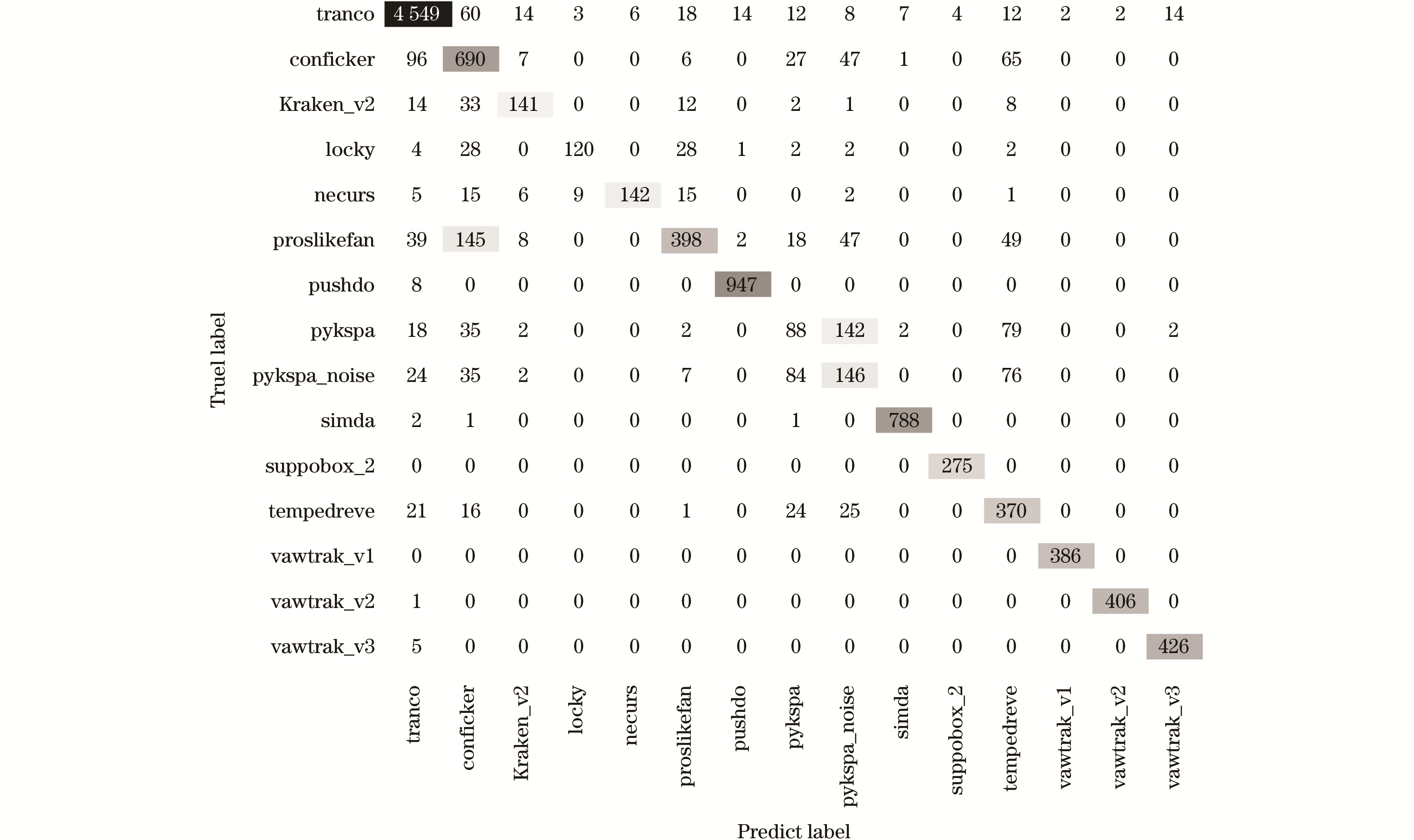 Truel label

| | tranco | conficker | Kraken_v2 | locky | necurs | proslikefan | pushdo | pykspa | pykspa_noise | simda | suppobox_2 | tempedreve | vawtrak_v1 | vawtrak_v2 | vawtrak_v3 |
|---|---|---|---|---|---|---|---|---|---|---|---|---|---|---|---|
| tranco | 4 549 | 60 | 14 | 3 | 6 | 18 | 14 | 12 | 8 | 7 | 4 | 12 | 2 | 2 | 14 |
| conficker | 96 | 690 | 7 | 0 | 0 | 6 | 0 | 27 | 47 | 1 | 0 | 65 | 0 | 0 | 0 |
| Kraken_v2 | 14 | 33 | 141 | 0 | 0 | 12 | 0 | 2 | 1 | 0 | 0 | 8 | 0 | 0 | 0 |
| locky | 4 | 28 | 0 | 120 | 0 | 28 | 1 | 2 | 2 | 0 | 0 | 2 | 0 | 0 | 0 |
| necurs | 5 | 15 | 6 | 9 | 142 | 15 | 0 | 0 | 2 | 0 | 0 | 1 | 0 | 0 | 0 |
| proslikefan | 39 | 145 | 8 | 0 | 0 | 398 | 2 | 18 | 47 | 0 | 0 | 49 | 0 | 0 | 0 |
| pushdo | 8 | 0 | 0 | 0 | 0 | 0 | 947 | 0 | 0 | 0 | 0 | 0 | 0 | 0 | 0 |
| pykspa | 18 | 35 | 2 | 0 | 0 | 2 | 0 | 88 | 142 | 2 | 0 | 79 | 0 | 0 | 2 |
| pykspa_noise | 24 | 35 | 2 | 0 | 0 | 7 | 0 | 84 | 146 | 0 | 0 | 76 | 0 | 0 | 0 |
| simda | 2 | 1 | 0 | 0 | 0 | 0 | 0 | 1 | 0 | 788 | 0 | 0 | 0 | 0 | 0 |
| suppobox_2 | 0 | 0 | 0 | 0 | 0 | 0 | 0 | 0 | 0 | 0 | 275 | 0 | 0 | 0 | 0 |
| tempedreve | 21 | 16 | 0 | 0 | 0 | 1 | 0 | 24 | 25 | 0 | 0 | 370 | 0 | 0 | 0 |
| vawtrak_v1 | 0 | 0 | 0 | 0 | 0 | 0 | 0 | 0 | 0 | 0 | 0 | 0 | 386 | 0 | 0 |
| vawtrak_v2 | 1 | 0 | 0 | 0 | 0 | 0 | 0 | 0 | 0 | 0 | 0 | 0 | 0 | 406 | 0 |
| vawtrak_v3 | 5 | 0 | 0 | 0 | 0 | 0 | 0 | 0 | 0 | 0 | 0 | 0 | 0 | 0 | 426 |

Predict label